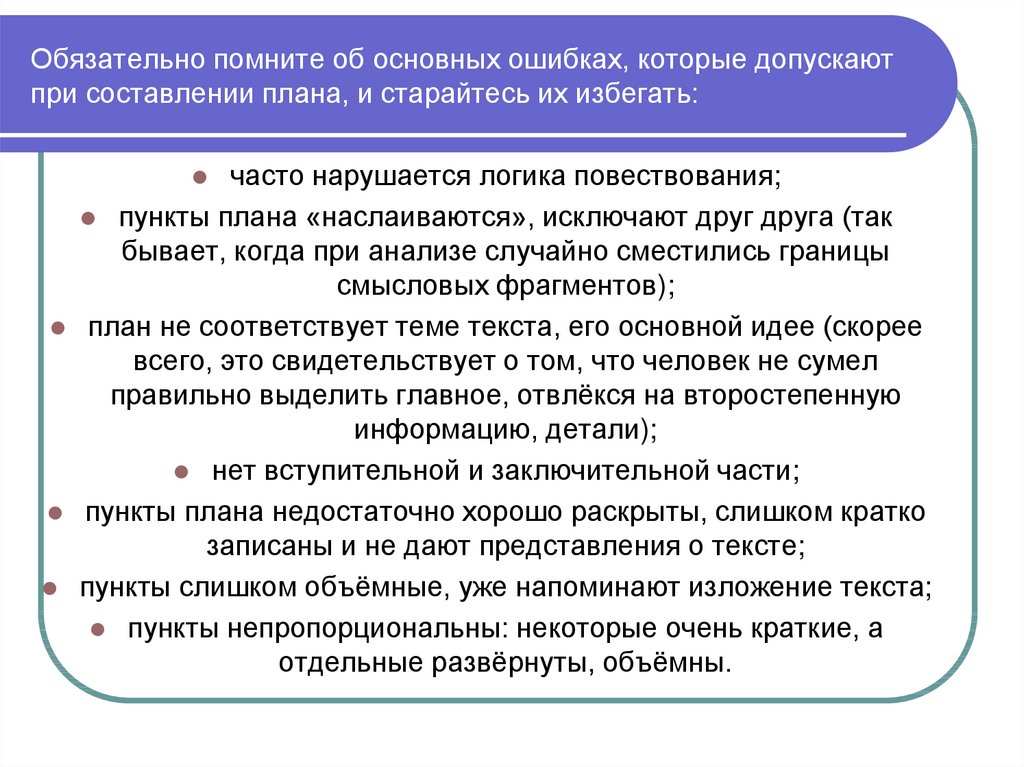 Обязательно помните об основных ошибках, которые допускают при составлении плана, и старайтесь их избегать:

- часто нарушается логика повествования;
- пункты плана «наслаиваются», исключают друг друга (так бывает, когда при анализе случайно сместились границы смысловых фрагментов);
- план не соответствует теме текста, его основной идее (скорее всего, это свидетельствует о том, что человек не сумел правильно выделить главное, отвлёкся на второстепенную информацию, детали);
- нет вступительной и заключительной части;
- пункты плана недостаточно хорошо раскрыты, слишком кратко записаны и не дают представления о тексте;
- пункты слишком объёмные, уже напоминают изложение текста;
- пункты непропорциональны: некоторые очень краткие, а отдельные развёрнуты, объёмны.